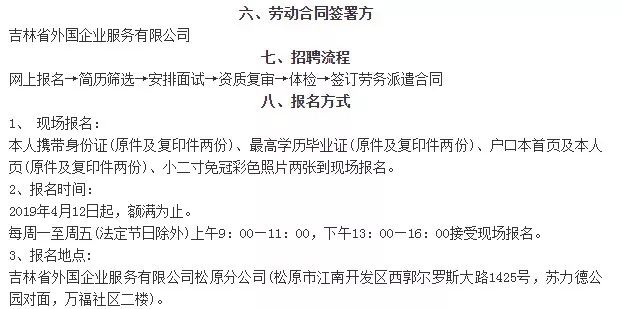 六、劳动合同签署方

吉林省外国企业服务有限公司

七、招聘流程

网上报名→简历筛选→安排面试→资质复审→体检→签订劳务派遣合同

八、报名方式

1、 现场报名：

本人携带身份证(原件及复印件两份)、最高学历毕业证(原件及复印件两份)、户口本首页及本人页(原件及复印件两份)、小二寸免冠彩色照片两张到现场报名。

2、报名时间：

2019年4月12日起，额满为止。

每周一至周五(法定节日除外)上午9：00—11：00，下午13：00—16：00接受现场报名。

3、报名地点：

吉林省外国企业服务有限公司松原分公司(松原市江南开发区西郭尔罗斯大路1425号，苏力德公园对面，万福社区二楼)。